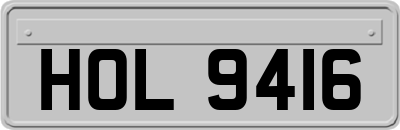 HOL 9416